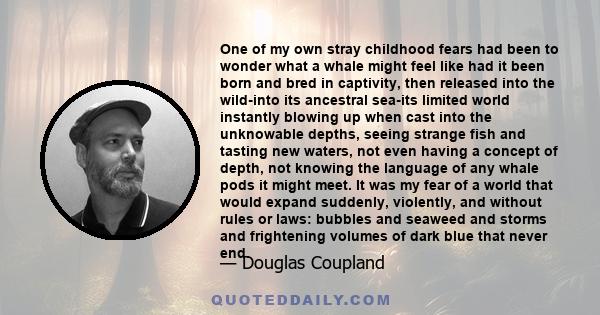 One of my own stray childhood fears had been to wonder what a whale might feel like had it been born and bred in captivity, then released into the wild-into its ancestral sea-its limited world instantly blowing up when cast into the unknowable depths, seeing strange fish and tasting new waters, not even having a concept of depth, not knowing the language of any whale pods it might meet. It was my fear of a world that would expand suddenly, violently, and without rules or laws: bubbles and seaweed and storms and frightening volumes of dark blue that never end

— Douglas Coupland

QUOTEDDAILY.COM